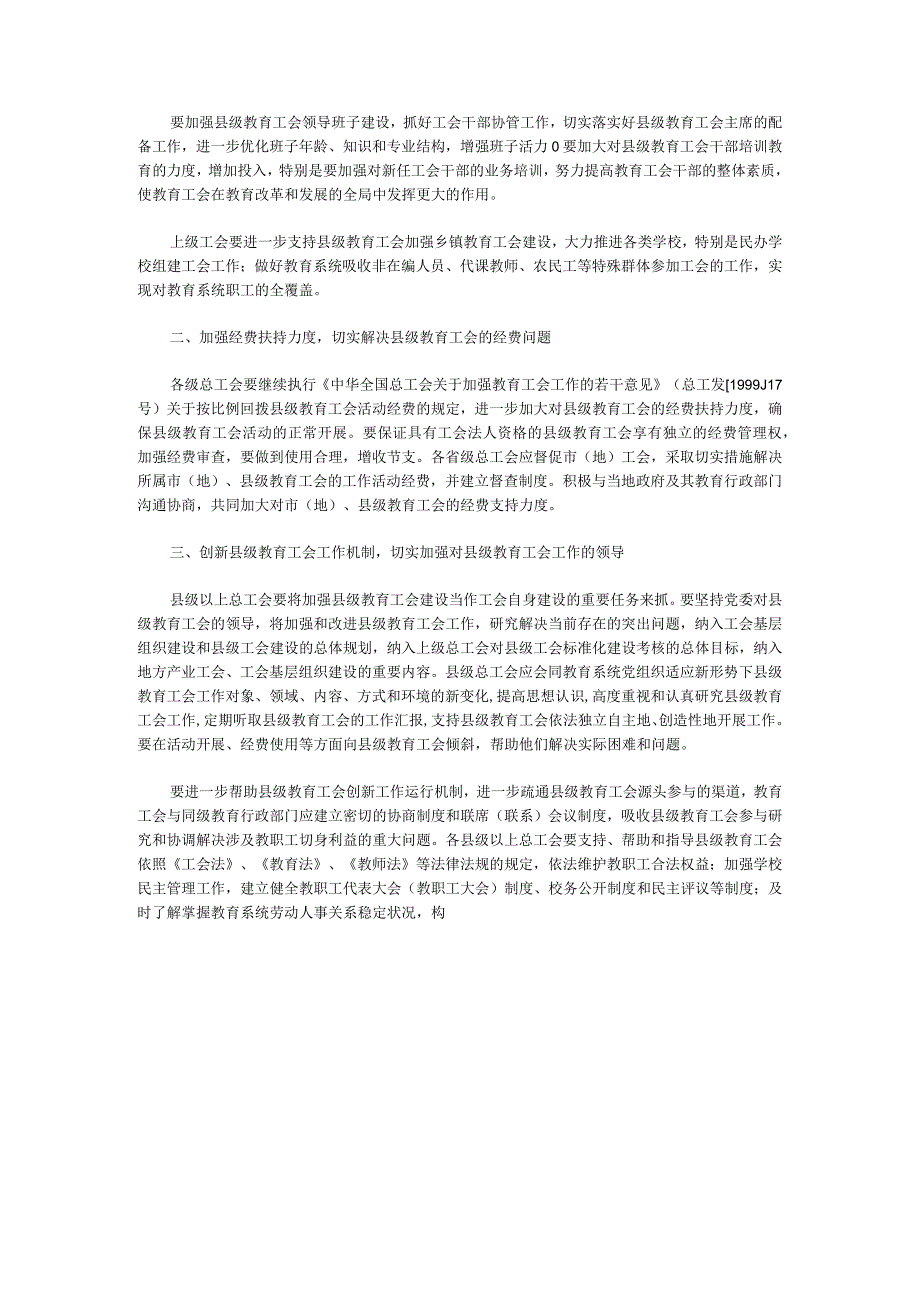 要加强县级教育工会领导班子建设，抓好工会干部协管工作，切实落实好县级教育工会主席的配备工作，进一步优化班子年龄、知识和专业结构，增强班子活力0要加大对县级教育工会干部培训教育的力度，增加投入，特别是要加强对新任工会干部的业务培训，努力提高教育工会干部的整体素质，使教育工会在教育改革和发展的全局中发挥更大的作用。

上级工会要进一步支持县级教育工会加强乡镇教育工会建设，大力推进各类学校，特别是民办学校组建工会工作；做好教育系统吸收非在编人员、代课教师、农民工等特殊群体参加工会的工作，实现对教育系统职工的全覆盖。

二、加强经费扶持力度，切实解决县级教育工会的经费问题

各级总工会要继续执行《中华全国总工会关于加强教育工会工作的若干意见》（总工发[1999J17号）关于按比例回拨县级教育工会活动经费的规定，进一步加大对县级教育工会的经费扶持力度，确保县级教育工会活动的正常开展。要保证具有工会法人资格的县级教育工会享有独立的经费管理权，加强经费审查，要做到使用合理，增收节支。各省级总工会应督促市（地）工会，采取切实措施解决所属市（地）、县级教育工会的工作活动经费，并建立督查制度。积极与当地政府及其教育行政部门沟通协商，共同加大对市（地）、县级教育工会的经费支持力度。

三、创新县级教育工会工作机制，切实加强对县级教育工会工作的领导

县级以上总工会要将加强县级教育工会建设当作工会自身建设的重要任务来抓。要坚持党委对县级教育工会的领导，将加强和改进县级教育工会工作，研究解决当前存在的突出问题，纳入工会基层组织建设和县级工会建设的总体规划，纳入上级总工会对县级工会标准化建设考核的总体目标，纳入地方产业工会、工会基层组织建设的重要内容。县级总工会应会同教育系统党组织适应新形势下县级教育工会工作对象、领域、内容、方式和环境的新变化，提高思想认识，高度重视和认真研究县级教育工会工作，定期听取县级教育工会的工作汇报，支持县级教育工会依法独立自主地、创造性地开展工作。要在活动开展、经费使用等方面向县级教育工会倾斜，帮助他们解决实际困难和问题。

要进一步帮助县级教育工会创新工作运行机制，进一步疏通县级教育工会源头参与的渠道，教育工会与同级教育行政部门应建立密切的协商制度和联席（联系）会议制度，吸收县级教育工会参与研究和协调解决涉及教职工切身利益的重大问题。各县级以上总工会要支持、帮助和指导县级教育工会依照《工会法》、《教育法》、《教师法》等法律法规的规定，依法维护教职工合法权益；加强学校民主管理工作，建立健全教职工代表大会（教职工大会）制度、校务公开制度和民主评议等制度；及时了解掌握教育系统劳动人事关系稳定状况，构